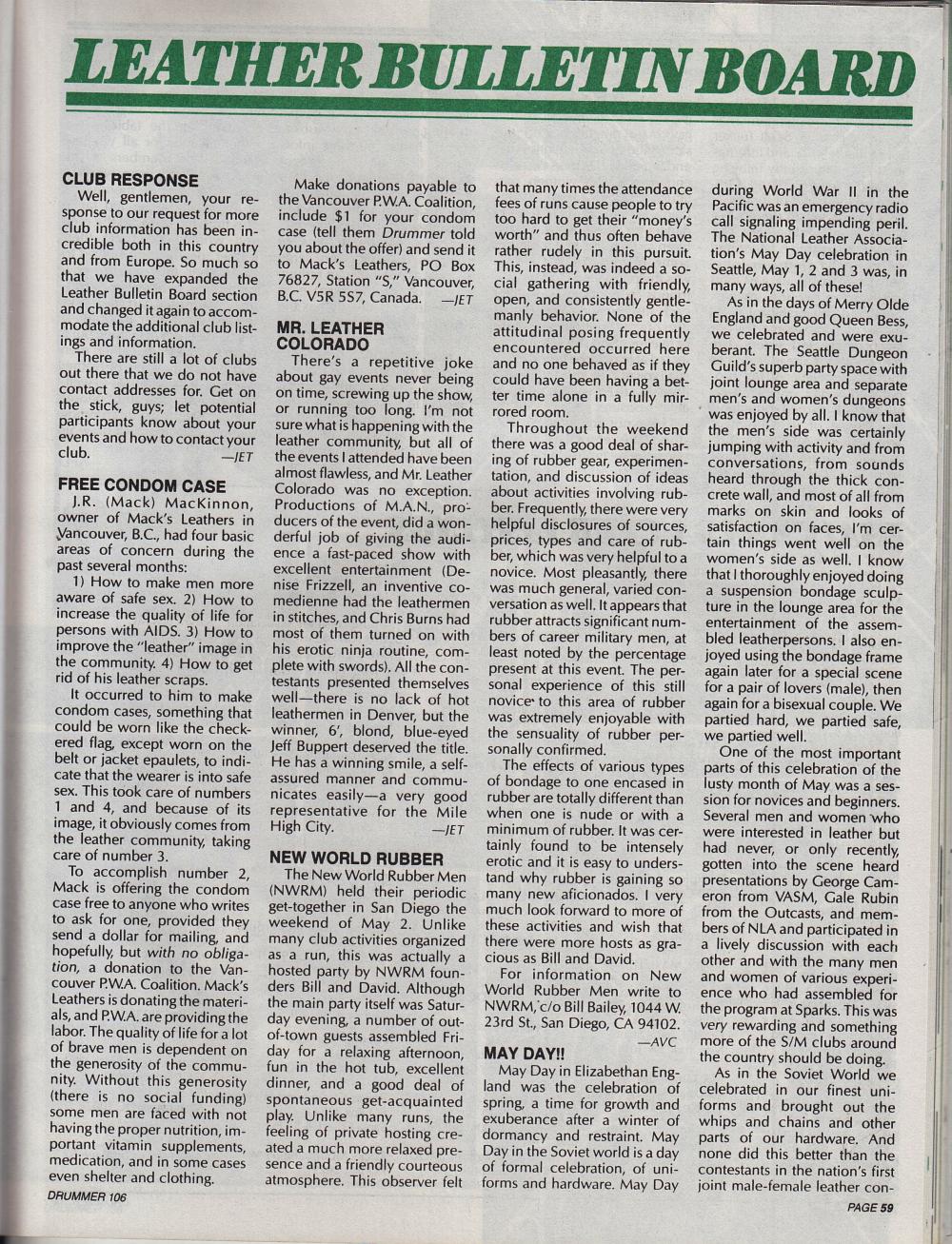 LEATHER BULLETIN BOARD

CLUB RESPONSE
Well, gentlemen, your response to our request for more club information has been incredible both in this country and from Europe. So much so that we have expanded the Leather Bulletin Board section and changed it again to accommodate the additional club listings and information.

There are still a lot of clubs out there that we do not have contact addresses for. Get on the stick, guys; let potential participants know about your events and how to contact your club. —JET

FREE CONDOM CASE
J.R. (Mack) MacKinnon, owner of Mack's Leathers in Vancouver, B.C., had four basic areas of concern during the past several months:

1) How to make men more aware of safe sex. 2) How to increase the quality of life for persons with AIDS. 3) How to improve the "leather" image in the community. 4) How to get rid of his leather scraps.

It occurred to him to make condom cases, something that could be worn like the checkered flag, except worn on the belt or jacket epaulets, to indicate that the wearer is into safe sex. This took care of numbers 1 and 4, and because of its image, it obviously comes from the leather community, taking care of number 3.

To accomplish number 2, Mack is offering the condom case free to anyone who writes to ask for one, provided they send a dollar for mailing, and hopefully, but with no obligation, a donation to the Vancouver P.W.A. Coalition. Mack's Leathers is donating the materials, and P.W.A. are providing the labor. The quality of life for a lot of brave men is dependent on the generosity of the community. Without this generosity (there is no social funding) some men are faced with not having the proper nutrition, important vitamin supplements, medication, and in some cases even shelter and clothing.

Make donations payable to the Vancouver P.W.A. Coalition, include $1 for your condom case (tell them Drummer told you about the offer) and send it to Mack's Leathers, PO Box 76827, Station "S," Vancouver, B.C. V5R 5S7, Canada. —JET

MR. LEATHER COLORADO
There's a repetitive joke about gay events never being on time, screwing up the show, or running too long. I'm not sure what is happening with the leather community, but all of the events I attended have been almost flawless, and Mr. Leather Colorado was no exception. Productions of M.A.N., producers of the event, did a wonderful job of giving the audience a fast-paced show with excellent entertainment (Denise Frizzell, an inventive comedienne had the leathermen in stitches, and Chris Burns had most of them turned on with his erotic ninja routine, complete with swords). All the contestants presented themselves well—there is no lack of hot leathermen in Denver, but the winner, 6', blond, blue-eyed Jeff Buppert deserved the title. He has a winning smile, a self-assured manner and communicates easily—a very good representative for the Mile High City. —JET

NEW WORLD RUBBER
The New World Rubber Men (NWRM) held their periodic get-together in San Diego the weekend of May 2. Unlike many club activities organized as a run, this was actually a hosted party by NWRM founders Bill and David. Although the main party itself was Saturday evening, a number of out-of-town guests assembled Friday for a relaxing afternoon, fun in the hot tub, excellent dinner, and a good deal of spontaneous get-acquainted play. Unlike many runs, the feeling of private hosting created a much more relaxed presence and a friendly courteous atmosphere. This observer felt that many times the attendance fees of runs cause people to try too hard to get their "money's worth" and thus often behave rather rudely in this pursuit. This, instead, was indeed a social gathering with friendly, open, and consistently gentlemanly behavior. None of the attitudinal posing frequently encountered occurred here and no one behaved as if they could have been having a better time alone in a fully mirrored room.

Throughout the weekend there was a good deal of sharing of rubber gear, experimentation, and discussion of ideas about activities involving rubber. Frequently, there were very helpful disclosures of sources, prices, types and care of rubber, which was very helpful to a novice. Most pleasantly, there was much general, varied conversation as well. It appears that rubber attracts significant numbers of career military men, at least noted by the percentage present at this event. The personal experience of this still novice to this area of rubber was extremely enjoyable with the sensuality of rubber personally confirmed.

The effects of various types of bondage to one encased in rubber are totally different than when one is nude or with a minimum of rubber. It was certainly found to be intensely erotic and it is easy to understand why rubber is gaining so many new aficionados. I very much look forward to more of these activities and wish that there were more hosts as gracious as Bill and David.

For information on New World Rubber Men write to NWRM, c/o Bill Bailey, 1044 W. 23rd St., San Diego, CA 94102. —AVC

MAY DAY!!
May Day in Elizabethan England was the celebration of spring, a time for growth and exuberance after a winter of dormancy and restraint. May Day in the Soviet world is a day of formal celebration, of uniforms and hardware. May Day during World War II in the Pacific was an emergency radio call signaling impending peril. The National Leather Association's May Day celebration in Seattle, May 1, 2 and 3 was, in many ways, all of these!

As in the days of Merry Olde England and good Queen Bess, we celebrated and were exuberant. The Seattle Dungeon Guild's superb party space with joint lounge area and separate men's and women's dungeons was enjoyed by all. I know that the men's side was certainly jumping with activity and from conversations, from sounds heard through the thick concrete wall, and most of all from marks on skin and looks of satisfaction on faces, I'm certain things went well on the women's side as well. I know that I thoroughly enjoyed doing a suspension bondage sculpture in the lounge area for the entertainment of the assembled leatherpersons. I also enjoyed using the bondage frame again later for a special scene for a pair of lovers (male), then again for a bisexual couple. We partied hard, we partied safe, we partied well.

One of the most important parts of this celebration of the lusty month of May was a session for novices and beginners. Several men and women who were interested in leather but had never, or only recently, gotten into the scene heard presentations by George Cameron from VASM, Gale Rubin from the Outcasts, and members of NLA and participated in a lively discussion with each other and with the many men and women of various experience who had assembled for the program at Sparks. This was very rewarding and something more of the S/M clubs around the country should be doing.

As in the Soviet World we celebrated in our finest uniforms and brought out the whips and chains and other parts of our hardware. And none did this better than the contestants in the nation's first joint male-female leather con-

DRUMMER 106

PAGE 59